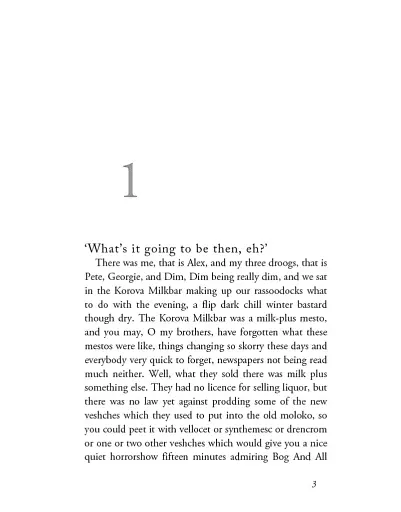 1

'What's it going to be then, eh?'

There was me, that is Alex, and my three droogs, that is Pete, Georgie, and Dim, Dim being really dim, and we sat in the Korova Milkbar making up our rassoodocks what to do with the evening, a flip dark chill winter bastard though dry. The Korova Milkbar was a milk-plus mesto, and you may, O my brothers, have forgotten what these mestos were like, things changing so skorry these days and everybody very quick to forget, newspapers not being read much neither. Well, what they sold there was milk plus something else. They had no licence for selling liquor, but there was no law yet against prodding some of the new veshches which they used to put into the old moloko, so you could peet it with vellocet or synthemesc or drencrom or one or two other veshches which would give you a nice quiet horrorshow fifteen minutes admiring Bog And All

3